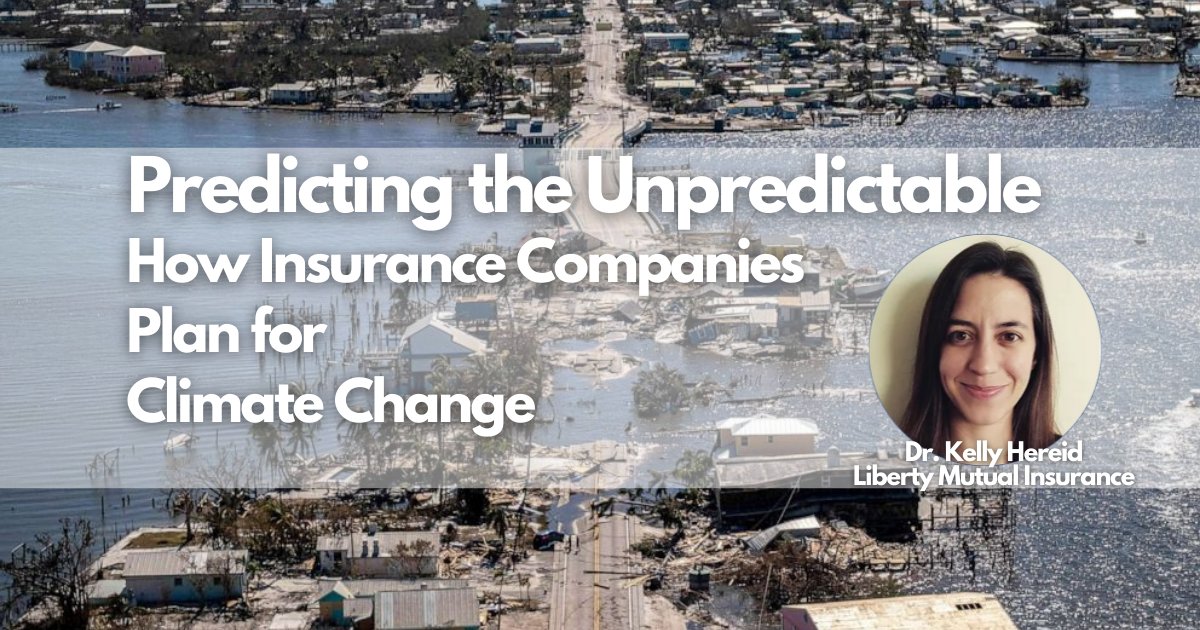 Predicting the Unpredictable

How Insurance Companies Plan for Climate Change

Dr. Kelly Hereid
Liberty Mutual Insurance